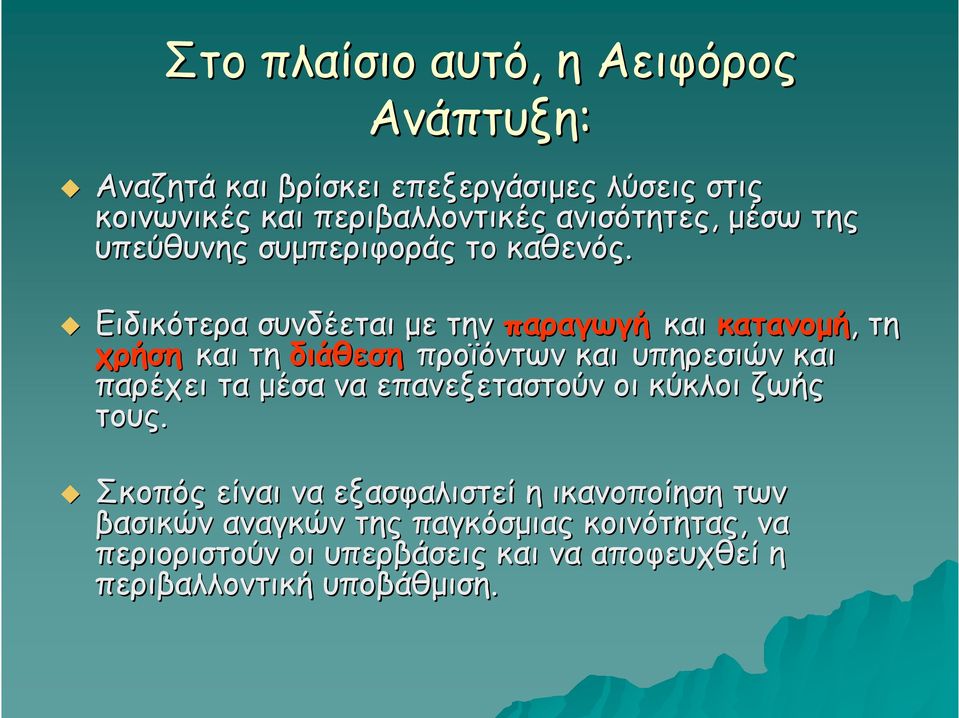 Στο πλαίσιο αυτό, η Αειφόρος Ανάπτυξη:

Αναζητά και βρίσκει επεξεργάσιμες λύσεις στις κοινωνικές και περιβαλλοντικές ανισότητες, μέσω της υπεύθυνης συμπεριφοράς το καθενός.

Ειδικότερα συνδέεται με την παραγωγή και κατανομή, τη χρήση και τη διάθεση προϊόντων και υπηρεσιών και παρέχει τα μέσα να επανεξεταστούν οι κύκλοι ζωής τους.

Σκοπός είναι να εξασφαλιστεί η ικανοποίηση των βασικών αναγκών της παγκόσμιας κοινότητας, να περιοριστούν οι υπερβάσεις και να αποφευχθεί η περιβαλλοντική υποβάθμιση.